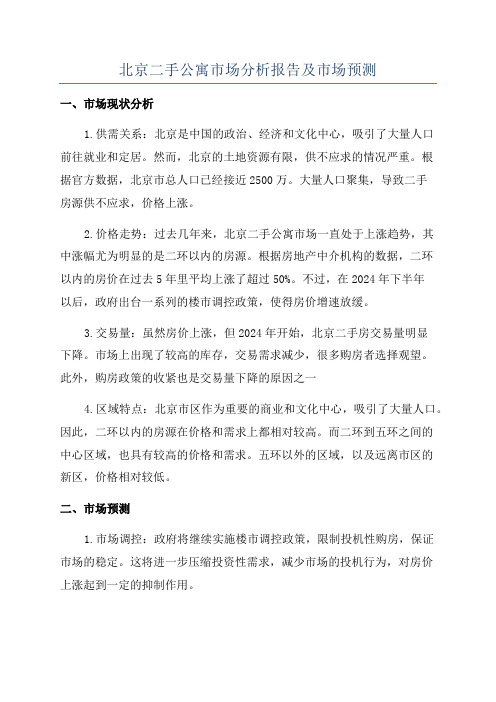 北京二手公寓市场分析报告及市场预测

一、市场现状分析

1.供需关系：北京是中国的政治、经济和文化中心，吸引了大量人口前往就业和定居。然而，北京的土地资源有限，供不应求的情况严重。根据官方数据，北京市总人口已经接近2500万。大量人口聚集，导致二手房源供不应求，价格上涨。

2.价格走势：过去几年来，北京二手公寓市场一直处于上涨趋势，其中涨幅尤为明显的是二环以内的房源。根据房地产中介机构的数据，二环以内的房价在过去5年里平均上涨了超过50%。不过，在2024年下半年以后，政府出台一系列的楼市调控政策，使得房价增速放缓。

3.交易量：虽然房价上涨，但2024年开始，北京二手房交易量明显下降。市场上出现了较高的库存，交易需求减少，很多购房者选择观望。此外，购房政策的收紧也是交易量下降的原因之一

4.区域特点：北京市区作为重要的商业和文化中心，吸引了大量人口。因此，二环以内的房源在价格和需求上都相对较高。而二环到五环之间的中心区域，也具有较高的价格和需求。五环以外的区域，以及远离市区的新区，价格相对较低。

二、市场预测

1.市场调控：政府将继续实施楼市调控政策，限制投机性购房，保证市场的稳定。这将进一步压缩投资性需求，减少市场的投机行为，对房价上涨起到一定的抑制作用。